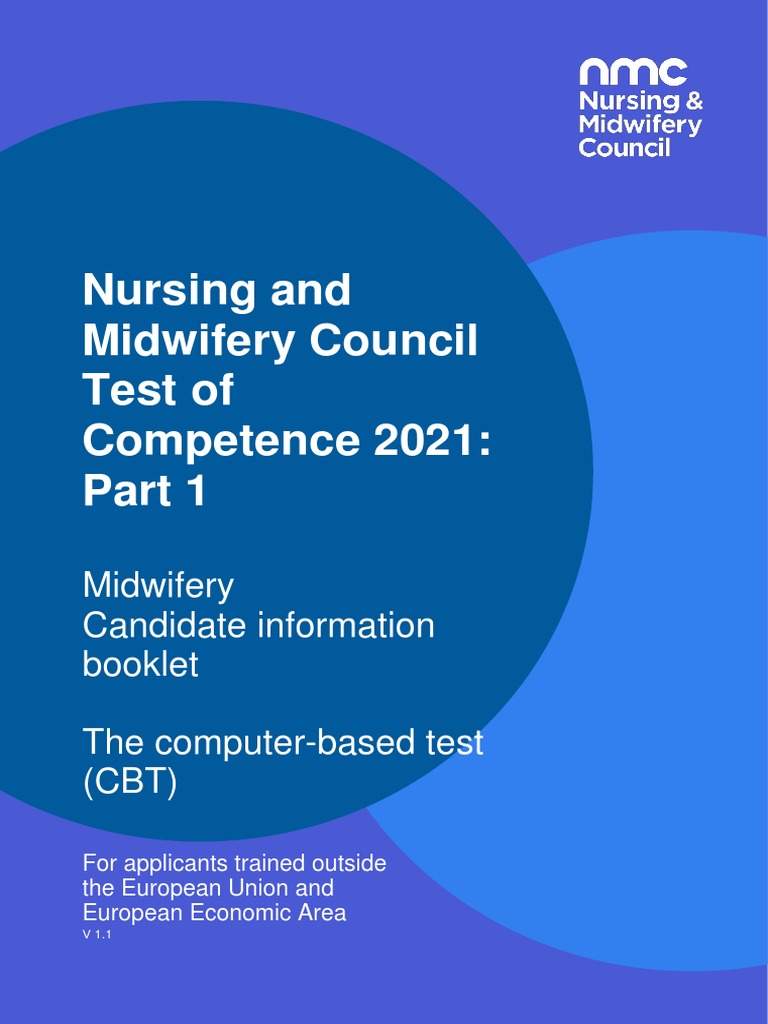 nmc
Nursing &
Midwifery
Council

Nursing and Midwifery Council Test of Competence 2021: Part 1

Midwifery
Candidate information booklet

The computer-based test (CBT)

For applicants trained outside the European Union and European Economic Area
V 1.1